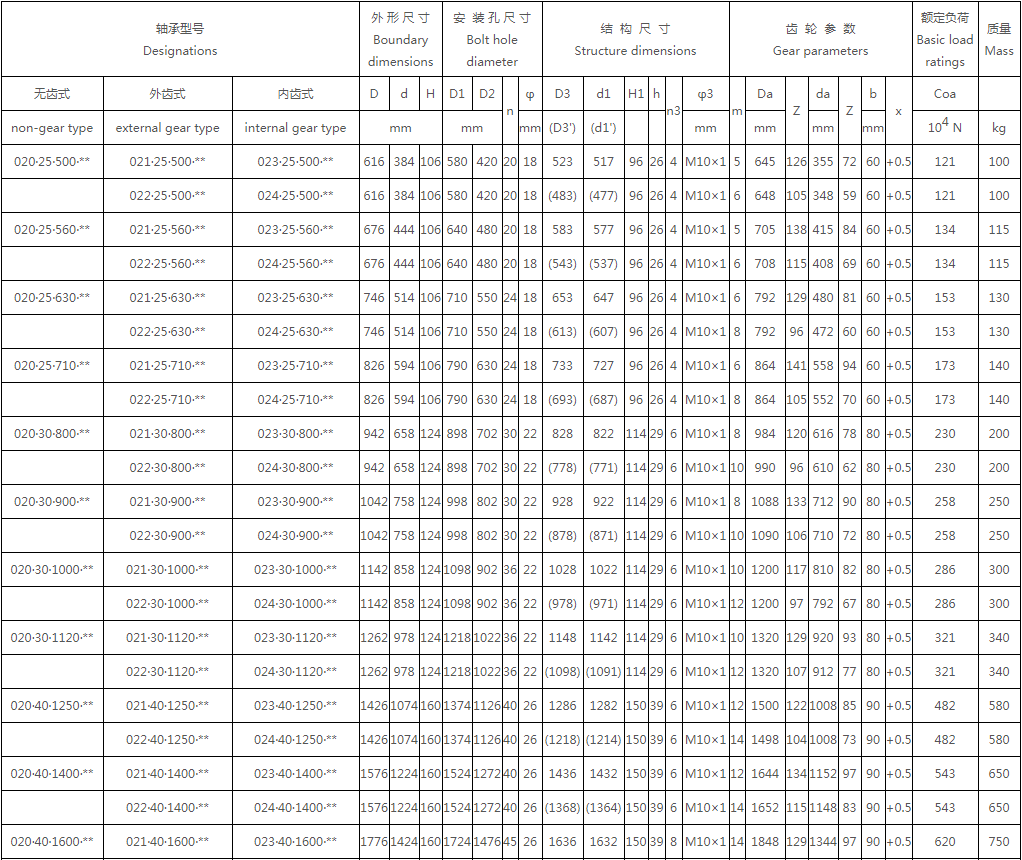 | 轴承型号 Designations | | | 外形尺寸 Boundary dimensions | | | 安装孔尺寸 Bolt hole diameter | | | | 结构尺寸 Structure dimensions | | | | | | 齿轮参数 Gear parameters | | | | | | | 额定负荷 Basic load ratings | 质量 Mass |
|---|---|---|---|---|---|---|---|---|---|---|---|---|---|---|---|---|---|---|---|---|---|---|---|---|
| 无齿式 | 外齿式 | 内齿式 | D | d | H | D1 | D2 | n | φ | D3 | d1 | H1 | h | n3 | φ3 | m | Da | Z | da | Z | b | x | Coa | |
| non-gear type | external gear type | internal gear type | mm | | | mm | | | mm | (D3') | (d1') | | | | mm | | mm | | mm | | mm | | $10^4$ N | kg |
| 020·25·500·** | 021·25·500·** | 023·25·500·** | 616 | 384 | 106 | 580 | 420 | 20 | 18 | 523 | 517 | 96 | 26 | 4 | M10×1 | 5 | 645 | 126 | 355 | 72 | 60 | +0.5 | 121 | 100 |
| | 022·25·500·** | 024·25·500·** | 616 | 384 | 106 | 580 | 420 | 20 | 18 | (483) | (477) | 96 | 26 | 4 | M10×1 | 6 | 648 | 105 | 348 | 59 | 60 | +0.5 | 121 | 100 |
| 020·25·560·** | 021·25·560·** | 023·25·560·** | 676 | 444 | 106 | 640 | 480 | 20 | 18 | 583 | 577 | 96 | 26 | 4 | M10×1 | 5 | 705 | 138 | 415 | 84 | 60 | +0.5 | 134 | 115 |
| | 022·25·560·** | 024·25·560·** | 676 | 444 | 106 | 640 | 480 | 20 | 18 | (543) | (537) | 96 | 26 | 4 | M10×1 | 6 | 708 | 115 | 408 | 69 | 60 | +0.5 | 134 | 115 |
| 020·25·630·** | 021·25·630·** | 023·25·630·** | 746 | 514 | 106 | 710 | 550 | 24 | 18 | 653 | 647 | 96 | 26 | 4 | M10×1 | 6 | 792 | 129 | 480 | 81 | 60 | +0.5 | 153 | 130 |
| | 022·25·630·** | 024·25·630·** | 746 | 514 | 106 | 710 | 550 | 24 | 18 | (613) | (607) | 96 | 26 | 4 | M10×1 | 8 | 792 | 96 | 472 | 60 | 60 | +0.5 | 153 | 130 |
| 020·25·710·** | 021·25·710·** | 023·25·710·** | 826 | 594 | 106 | 790 | 630 | 24 | 18 | 733 | 727 | 96 | 26 | 4 | M10×1 | 6 | 864 | 141 | 558 | 94 | 60 | +0.5 | 173 | 140 |
| | 022·25·710·** | 024·25·710·** | 826 | 594 | 106 | 790 | 630 | 24 | 18 | (693) | (687) | 96 | 26 | 4 | M10×1 | 8 | 864 | 105 | 552 | 70 | 60 | +0.5 | 173 | 140 |
| 020·30·800·** | 021·30·800·** | 023·30·800·** | 942 | 658 | 124 | 898 | 702 | 30 | 22 | 828 | 822 | 114 | 29 | 6 | M10×1 | 8 | 984 | 120 | 616 | 78 | 80 | +0.5 | 230 | 200 |
| | 022·30·800·** | 024·30·800·** | 942 | 658 | 124 | 898 | 702 | 30 | 22 | (778) | (771) | 114 | 29 | 6 | M10×1 | 10 | 990 | 96 | 610 | 62 | 80 | +0.5 | 230 | 200 |
| 020·30·900·** | 021·30·900·** | 023·30·900·** | 1042 | 758 | 124 | 998 | 802 | 30 | 22 | 928 | 922 | 114 | 29 | 6 | M10×1 | 8 | 1088 | 133 | 712 | 90 | 80 | +0.5 | 258 | 250 |
| | 022·30·900·** | 024·30·900·** | 1042 | 758 | 124 | 998 | 802 | 30 | 22 | (878) | (871) | 114 | 29 | 6 | M10×1 | 10 | 1090 | 106 | 710 | 72 | 80 | +0.5 | 258 | 250 |
| 020·30·1000·** | 021·30·1000·** | 023·30·1000·** | 1142 | 858 | 124 | 1098 | 902 | 36 | 22 | 1028 | 1022 | 114 | 29 | 6 | M10×1 | 10 | 1200 | 117 | 810 | 82 | 80 | +0.5 | 286 | 300 |
| | 022·30·1000·** | 024·30·1000·** | 1142 | 858 | 124 | 1098 | 902 | 36 | 22 | (978) | (971) | 114 | 29 | 6 | M10×1 | 12 | 1200 | 97 | 792 | 67 | 80 | +0.5 | 286 | 300 |
| 020·30·1120·** | 021·30·1120·** | 023·30·1120·** | 1262 | 978 | 124 | 1218 | 1022 | 36 | 22 | 1148 | 1142 | 114 | 29 | 6 | M10×1 | 10 | 1320 | 129 | 920 | 93 | 80 | +0.5 | 321 | 340 |
| | 022·30·1120·** | 024·30·1120·** | 1262 | 978 | 124 | 1218 | 1022 | 36 | 22 | (1098) | (1091) | 114 | 29 | 6 | M10×1 | 12 | 1320 | 107 | 912 | 77 | 80 | +0.5 | 321 | 340 |
| 020·40·1250·** | 021·40·1250·** | 023·40·1250·** | 1426 | 1074 | 160 | 1374 | 1126 | 40 | 26 | 1286 | 1282 | 150 | 39 | 6 | M10×1 | 12 | 1500 | 122 | 1008 | 85 | 90 | +0.5 | 482 | 580 |
| | 022·40·1250·** | 024·40·1250·** | 1426 | 1074 | 160 | 1374 | 1126 | 40 | 26 | (1218) | (1214) | 150 | 39 | 6 | M10×1 | 14 | 1498 | 104 | 1008 | 73 | 90 | +0.5 | 482 | 580 |
| 020·40·1400·** | 021·40·1400·** | 023·40·1400·** | 1576 | 1224 | 160 | 1524 | 1272 | 40 | 26 | 1436 | 1432 | 150 | 39 | 6 | M10×1 | 12 | 1644 | 134 | 1152 | 97 | 90 | +0.5 | 543 | 650 |
| | 022·40·1400·** | 024·40·1400·** | 1576 | 1224 | 160 | 1524 | 1272 | 40 | 26 | (1368) | (1364) | 150 | 39 | 6 | M10×1 | 14 | 1652 | 115 | 1148 | 83 | 90 | +0.5 | 543 | 650 |
| 020·40·1600·** | 021·40·1600·** | 023·40·1600·** | 1776 | 1424 | 160 | 1724 | 1476 | 45 | 26 | 1636 | 1632 | 150 | 39 | 8 | M10×1 | 14 | 1848 | 129 | 1344 | 97 | 90 | +0.5 | 620 | 750 |